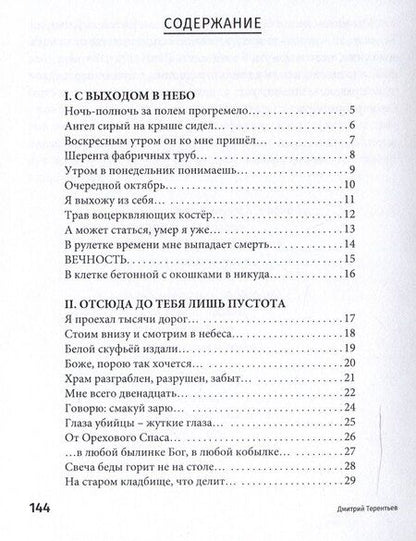 СОДЕРЖАНИЕ

I. С ВЫХОДОМ В НЕБО

Ночь-полночь за полем прогремело... 5
Ангел сирый на крыше сидел... 6
Воскресным утром он ко мне пришёл... 7
Шеренга фабричных труб... 8
Утром в понедельник понимаешь... 9
Очередной октябрь... 10
Я выхожу из себя... 11
Трав воцерквляющих костёр... 12
А может статься, умер я уже... 13
В рулетке времени мне выпадает смерть... 14
ВЕЧНОСТЬ. 15
В клетке бетонной с окошками в никуда... 16

II. ОТСЮДА ДО ТЕБЯ ЛИШЬ ПУСТОТА

Я проехал тысячи дорог... 17
Стоим внизу и смотрим в небеса... 18
Белой скуфьёй издали... 19
Боже, порою так хочется... 20
Храм разграблен, разрушен, забыт... 21
Мне всего двенадцать... 22
Говорю: смакуй зарю... 24
Глаза убийцы – жуткие глаза... 25
От Орехового Спаса... 26
...в любой былинке Бог, в любой кобылке... 27
Свеча беды горит не на столе... 28
На старом кладбище, что делит... 29

144

Дмитрий Терентьев